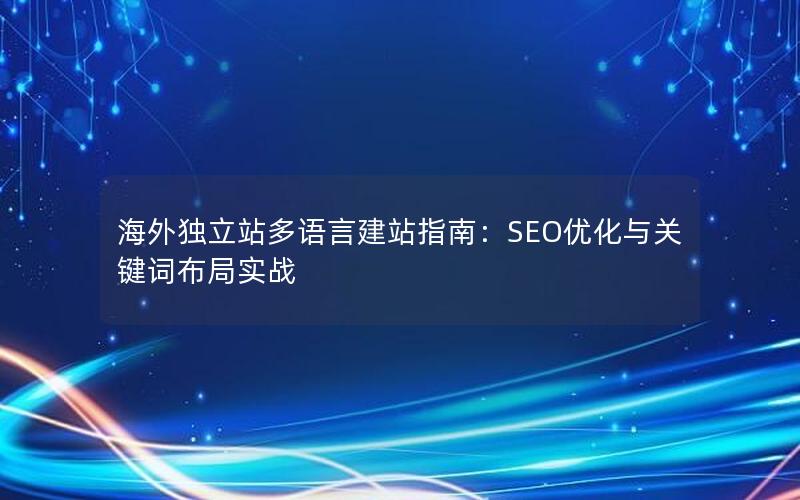 海外独立站多语言建站指南：SEO优化与关键词布局实战